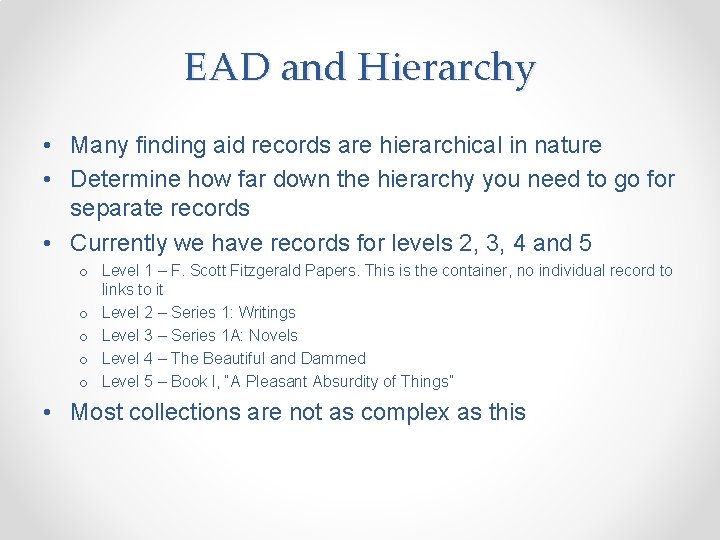 EAD and Hierarchy

• Many finding aid records are hierarchical in nature
• Determine how far down the hierarchy you need to go for separate records
• Currently we have records for levels 2, 3, 4 and 5
  o Level 1 – F. Scott Fitzgerald Papers. This is the container, no individual record to links to it
  o Level 2 – Series 1: Writings
  o Level 3 – Series 1A: Novels
  o Level 4 – The Beautiful and Dammed
  o Level 5 – Book I, "A Pleasant Absurdity of Things"
• Most collections are not as complex as this